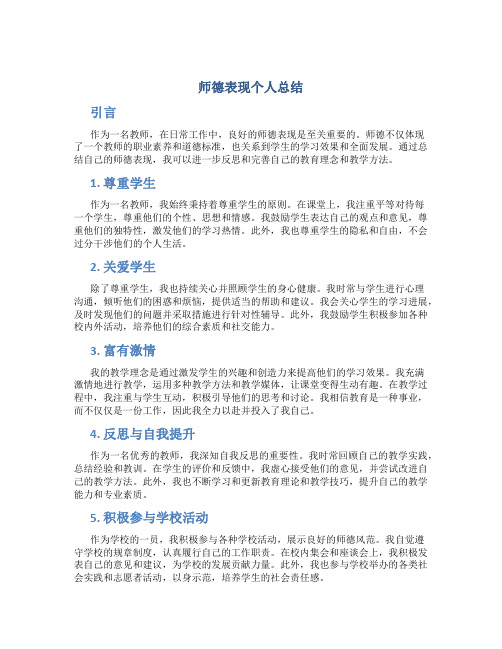 师德表现个人总结

引言

作为一名教师，在日常工作中，良好的师德表现是至关重要的。师德不仅体现了一个教师的职业素养和道德标准，也关系到学生的学习效果和全面发展。通过总结自己的师德表现，我可以进一步反思和完善自己的教育理念和教学方法。

1. 尊重学生

作为一名教师，我始终秉持着尊重学生的原则。在课堂上，我注重平等对待每一个学生，尊重他们的个性、思想和情感。我鼓励学生表达自己的观点和意见，尊重他们的独特性，激发他们的学习热情。此外，我也尊重学生的隐私和自由，不会过分干涉他们的个人生活。

2. 关爱学生

除了尊重学生，我也持续关心并照顾学生的身心健康。我时常与学生进行心理沟通，倾听他们的困惑和烦恼，提供适当的帮助和建议。我会关心学生的学习进展，及时发现他们的问题并采取措施进行针对性辅导。此外，我鼓励学生积极参加各种校内外活动，培养他们的综合素质和社交能力。

3. 富有激情

我的教学理念是通过激发学生的兴趣和创造力来提高他们的学习效果。我充满激情地进行教学，运用多种教学方法和教学媒体，让课堂变得生动有趣。在教学过程中，我注重与学生互动，积极引导他们的思考和讨论。我相信教育是一种事业，而不仅仅是一份工作，因此我全力以赴并投入了我自己。

4. 反思与自我提升

作为一名优秀的教师，我深知自我反思的重要性。我时常回顾自己的教学实践，总结经验和教训。在学生的评价和反馈中，我虚心接受他们的意见，并尝试改进自己的教学方法。此外，我也不断学习和更新教育理论和教学技巧，提升自己的教学能力和专业素质。

5. 积极参与学校活动

作为学校的一员，我积极参与各种学校活动，展示良好的师德风范。我自觉遵守学校的规章制度，认真履行自己的工作职责。在校内集会和座谈会上，我积极发表自己的意见和建议，为学校的发展贡献力量。此外，我也参与学校举办的各类社会实践和志愿者活动，以身示范，培养学生的社会责任感。